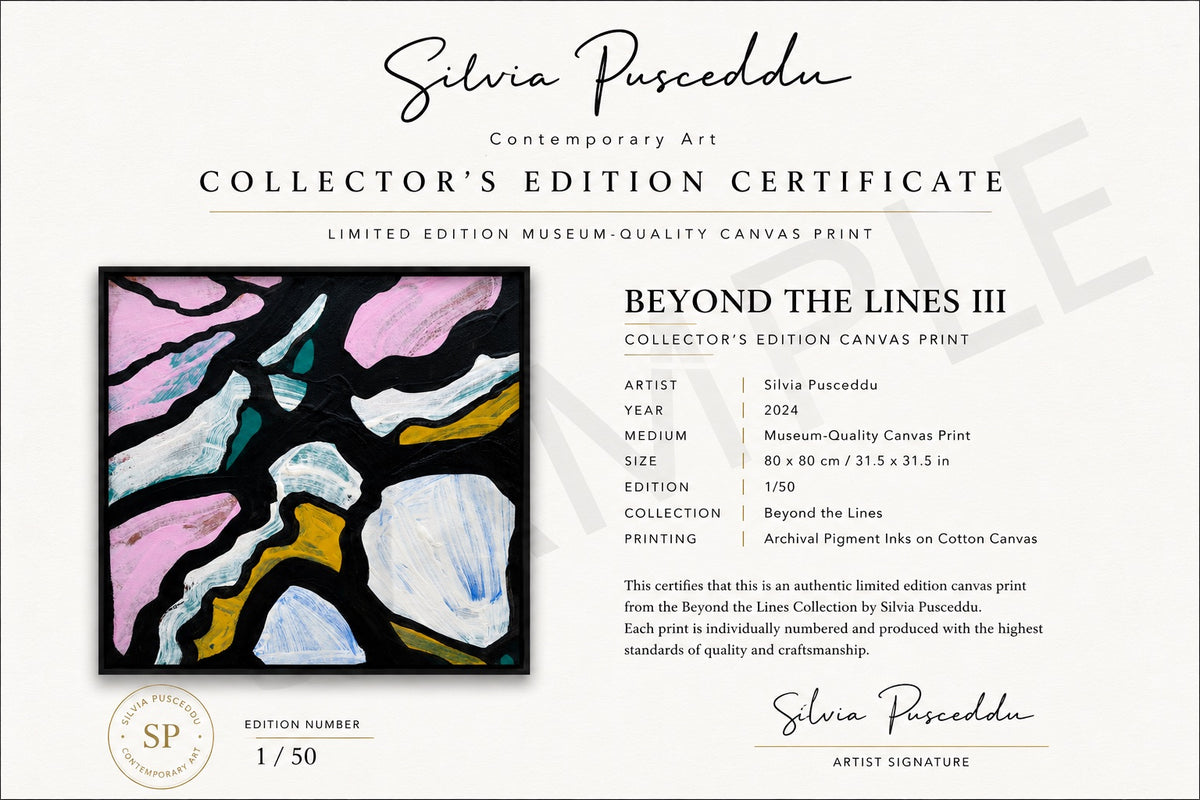 Silvia Pusceddu

Contemporary Art

COLLECTOR'S EDITION CERTIFICATE

LIMITED EDITION MUSEUM-QUALITY CANVAS PRINT

SAMPLE

BEYOND THE LINES III

COLLECTOR'S EDITION CANVAS PRINT

| ARTIST | Silvia Pusceddu |
|---|---|
| YEAR | 2024 |
| MEDIUM | Museum-Quality Canvas Print |
| SIZE | 80 x 80 cm / 31.5 x 31.5 in |
| EDITION | 1/50 |
| COLLECTION | Beyond the Lines |
| PRINTING | Archival Pigment Inks on Cotton Canvas |

This certifies that this is an authentic limited edition canvas print from the Beyond the Lines Collection by Silvia Pusceddu. Each print is individually numbered and produced with the highest standards of quality and craftsmanship.

SILVIA PUSCEDDU SP CONTEMPORARY ART

EDITION NUMBER

1 / 50

Silvia Pusceddu

ARTIST SIGNATURE